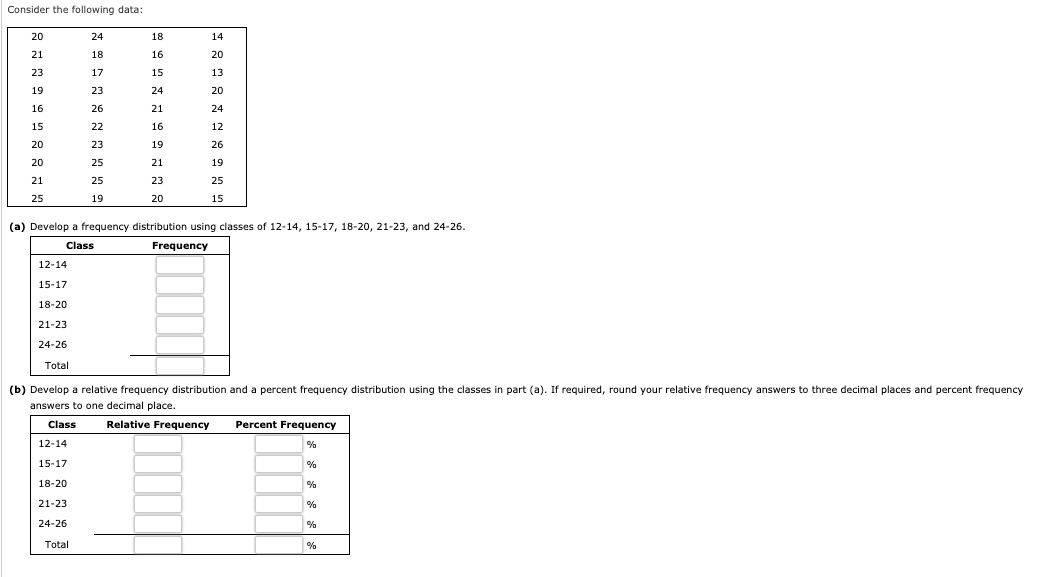 Consider the following data:

| 20 | 24 | 18 | 14 |
|---|---|---|---|
| 21 | 18 | 16 | 20 |
| 23 | 17 | 15 | 13 |
| 19 | 23 | 24 | 20 |
| 16 | 26 | 21 | 24 |
| 15 | 22 | 16 | 12 |
| 20 | 23 | 19 | 26 |
| 20 | 25 | 21 | 19 |
| 21 | 25 | 23 | 25 |
| 25 | 19 | 20 | 15 |

(a) Develop a frequency distribution using classes of 12-14, 15-17, 18-20, 21-23, and 24-26.

| Class | Frequency |
|---|---|
| 12-14 | |
| 15-17 | |
| 18-20 | |
| 21-23 | |
| 24-26 | |
| Total | |

(b) Develop a relative frequency distribution and a percent frequency distribution using the classes in part (a). If required, round your relative frequency answers to three decimal places and percent frequency answers to one decimal place.

| Class | Relative Frequency | Percent Frequency |
|---|---|---|
| 12-14 | | % |
| 15-17 | | % |
| 18-20 | | % |
| 21-23 | | % |
| 24-26 | | % |
| Total | | % |